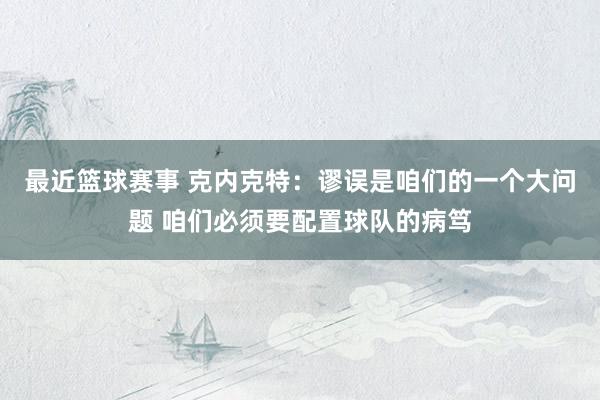 最近篮球赛事 克内克特：谬误是咱们的一个大问题 咱们必须要配置球队的病笃